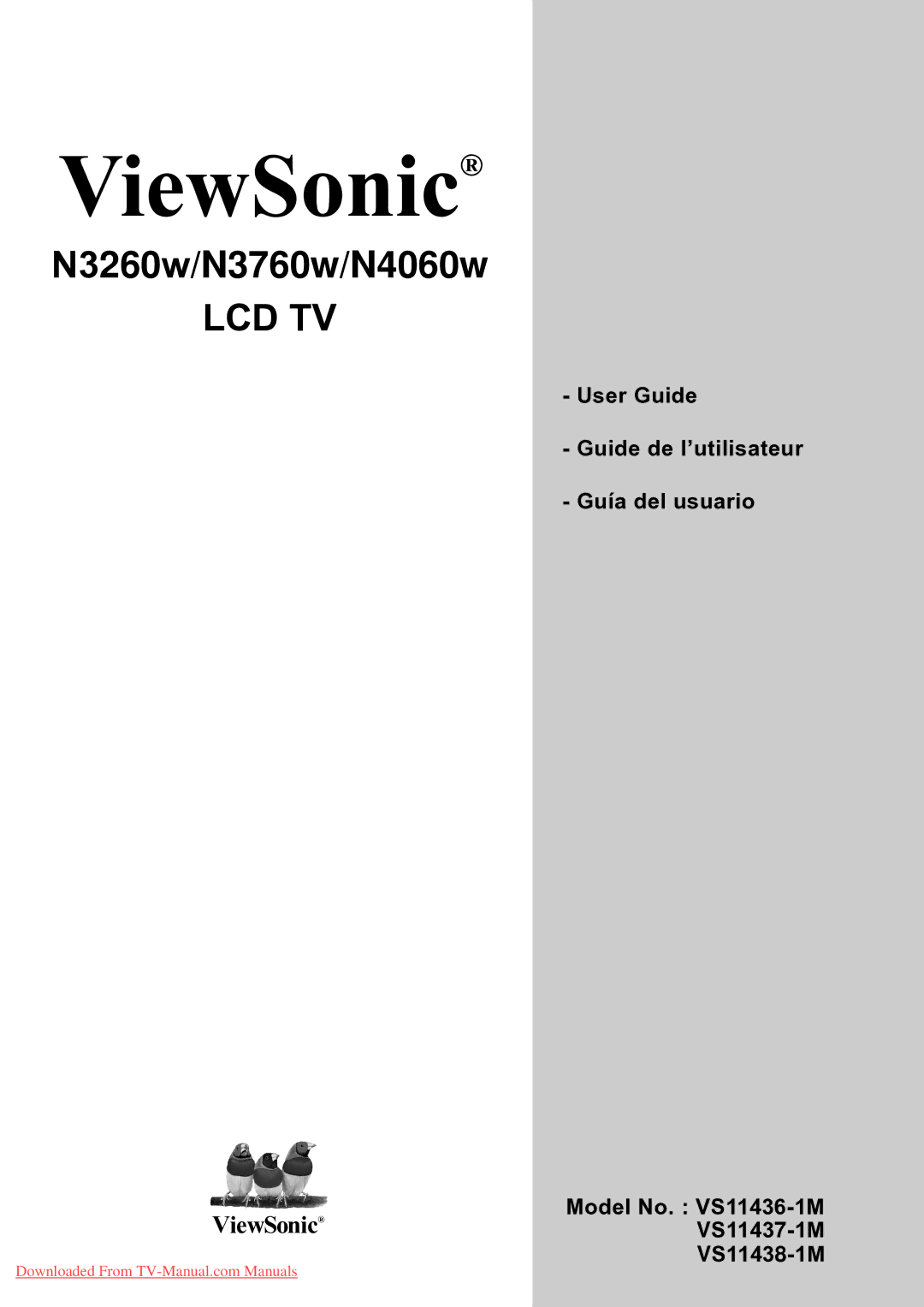 ViewSonic®

N3260w/N3760w/N4060w
LCD TV

- User Guide

- Guide de l’utilisateur

- Guía del usuario

ViewSonic®

Downloaded From TV-Manual.com Manuals

Model No. : VS11436-1M
VS11437-1M
VS11438-1M